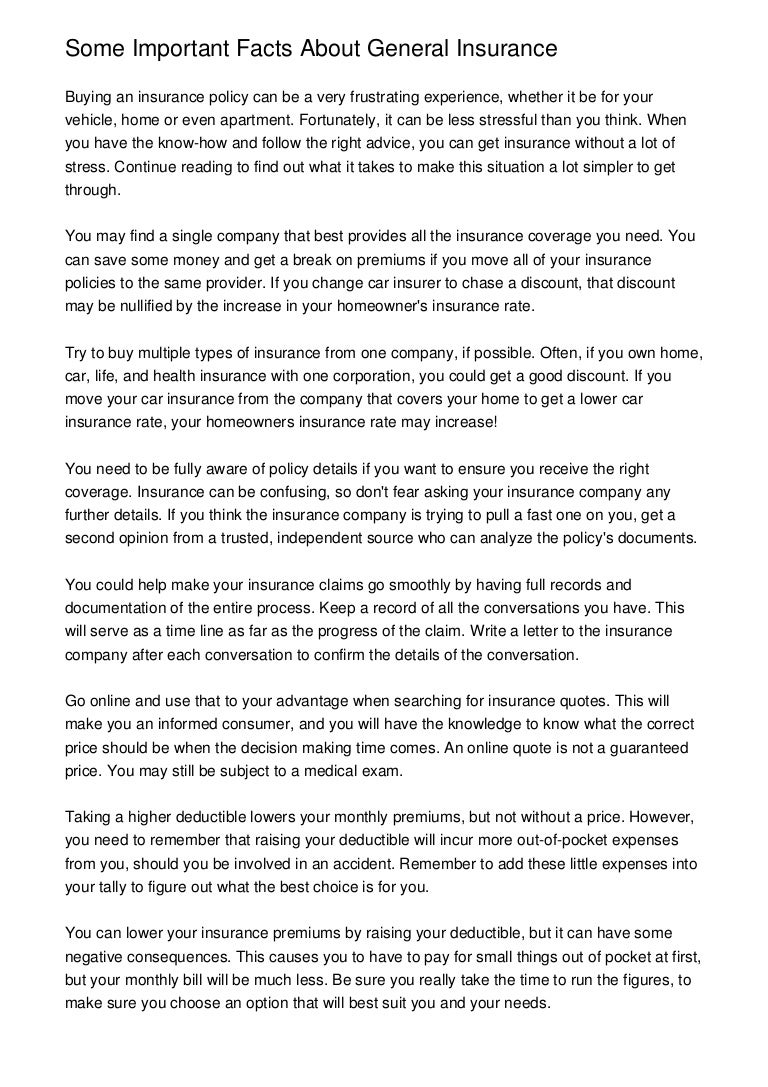 Some Important Facts About General Insurance

Buying an insurance policy can be a very frustrating experience, whether it be for your vehicle, home or even apartment. Fortunately, it can be less stressful than you think. When you have the know-how and follow the right advice, you can get insurance without a lot of stress. Continue reading to find out what it takes to make this situation a lot simpler to get through.

You may find a single company that best provides all the insurance coverage you need. You can save some money and get a break on premiums if you move all of your insurance policies to the same provider. If you change car insurer to chase a discount, that discount may be nullified by the increase in your homeowner's insurance rate.

Try to buy multiple types of insurance from one company, if possible. Often, if you own home, car, life, and health insurance with one corporation, you could get a good discount. If you move your car insurance from the company that covers your home to get a lower car insurance rate, your homeowners insurance rate may increase!

You need to be fully aware of policy details if you want to ensure you receive the right coverage. Insurance can be confusing, so don't fear asking your insurance company any further details. If you think the insurance company is trying to pull a fast one on you, get a second opinion from a trusted, independent source who can analyze the policy's documents.

You could help make your insurance claims go smoothly by having full records and documentation of the entire process. Keep a record of all the conversations you have. This will serve as a time line as far as the progress of the claim. Write a letter to the insurance company after each conversation to confirm the details of the conversation.

Go online and use that to your advantage when searching for insurance quotes. This will make you an informed consumer, and you will have the knowledge to know what the correct price should be when the decision making time comes. An online quote is not a guaranteed price. You may still be subject to a medical exam.

Taking a higher deductible lowers your monthly premiums, but not without a price. However, you need to remember that raising your deductible will incur more out-of-pocket expenses from you, should you be involved in an accident. Remember to add these little expenses into your tally to figure out what the best choice is for you.

You can lower your insurance premiums by raising your deductible, but it can have some negative consequences. This causes you to have to pay for small things out of pocket at first, but your monthly bill will be much less. Be sure you really take the time to run the figures, to make sure you choose an option that will best suit you and your needs.